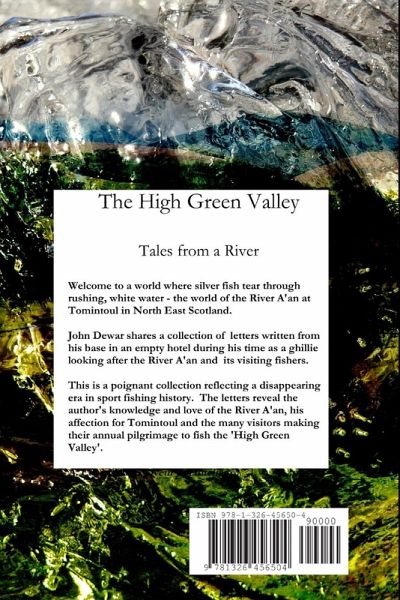 The High Green Valley

Tales from a River

Welcome to a world where silver fish tear through rushing, white water - the world of the River A'an at Tomintoul in North East Scotland.

John Dewar shares a collection of letters written from his base in an empty hotel during his time as a ghillie looking after the River A'an and its visiting fishers.

This is a poignant collection reflecting a disappearing era in sport fishing history. The letters reveal the author's knowledge and love of the River A'an, his affection for Tomintoul and the many visitors making their annual pilgrimage to fish the 'High Green Valley'.

ISBN 978-1-326-45650-4
90000
9 781326 456504